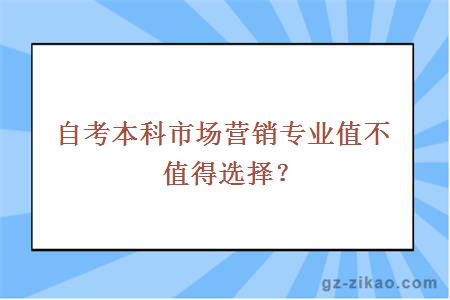 自考本科市场营销专业值不值得选择？

gz-zikao.com